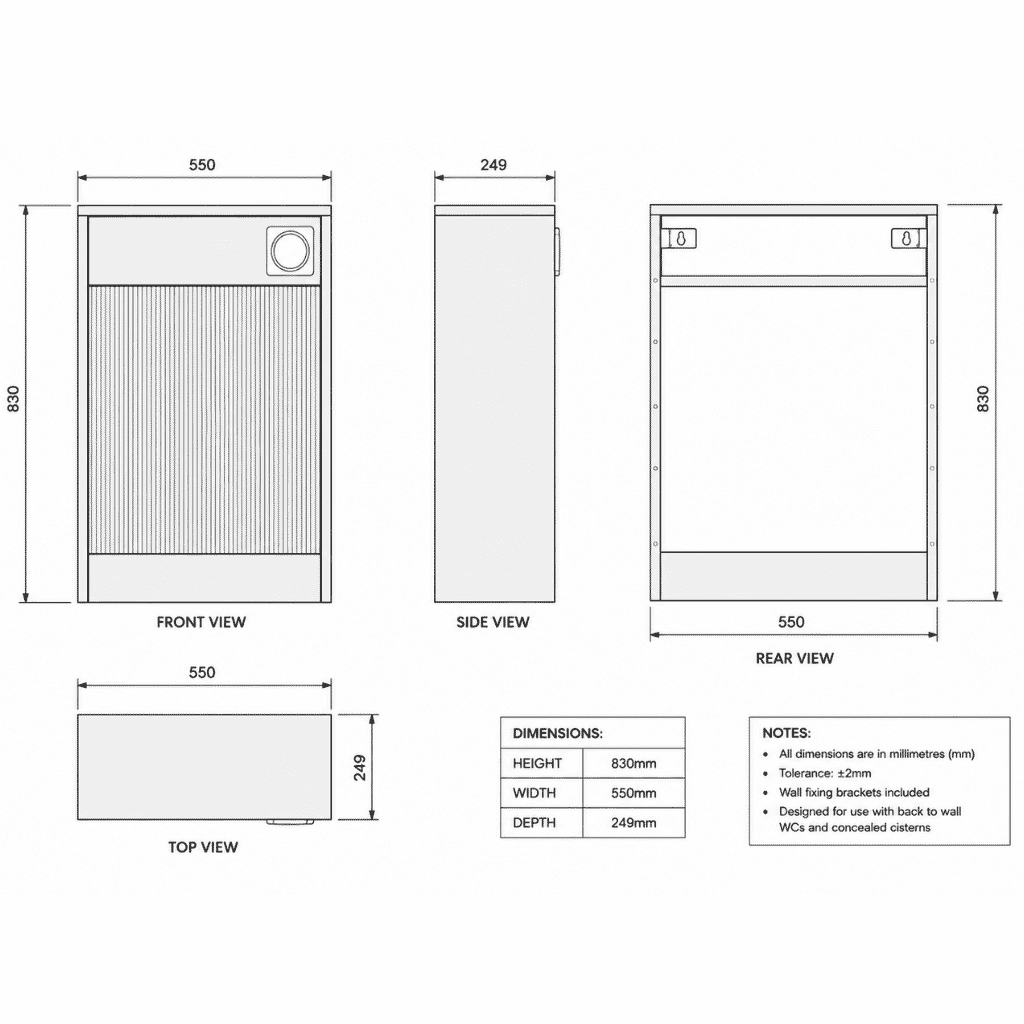 550

830

FRONT VIEW

249

SIDE VIEW

830

550

REAR VIEW

550

249

TOP VIEW

| DIMENSIONS: | |
|---|---|
| HEIGHT | 830mm |
| WIDTH | 550mm |
| DEPTH | 249mm |

NOTES:
• All dimensions are in millimetres (mm)
• Tolerance: ±2mm
• Wall fixing brackets included
• Designed for use with back to wall WCs and concealed cisterns